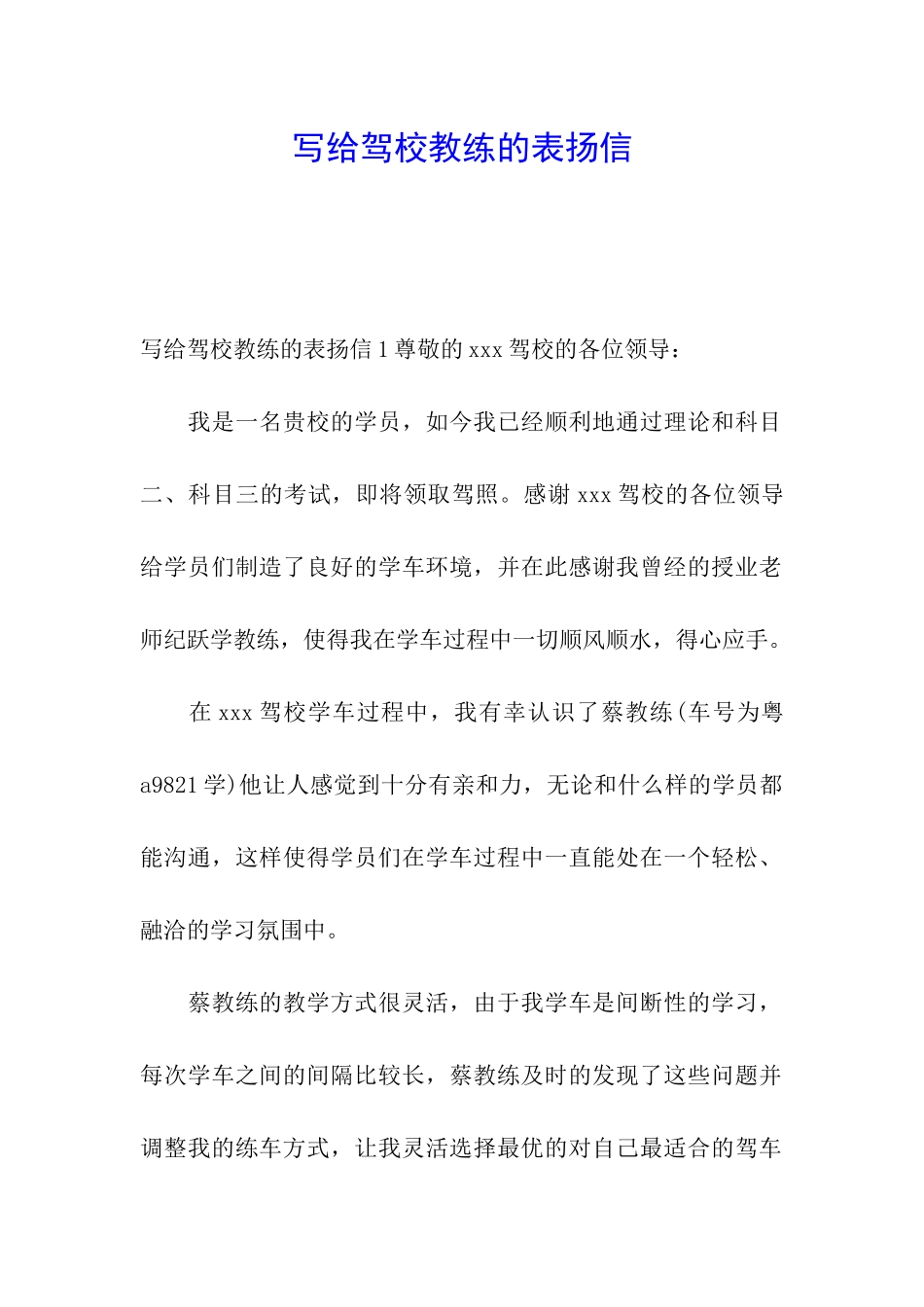 写给驾校教练的表扬信

写给驾校教练的表扬信 1 尊敬的 xxx 驾校的各位领导：

我是一名贵校的学员，如今我已经顺利地通过理论和科目二、科目三的考试，即将领取驾照。感谢 xxx 驾校的各位领导给学员们制造了良好的学车环境，并在此感谢我曾经的授业老师纪跃学教练，使得我在学车过程中一切顺风顺水，得心应手。

在 xxx 驾校学车过程中，我有幸认识了蔡教练(车号为粤 a9821 学)他让人感觉到十分有亲和力，无论和什么样的学员都能沟通，这样使得学员们在学车过程中一直能处在一个轻松、融洽的学习氛围中。

蔡教练的教学方式很灵活，由于我学车是间断性的学习，每次学车之间的间隔比较长，蔡教练及时的发现了这些问题并调整我的练车方式，让我灵活选择最优的对自己最适合的驾车